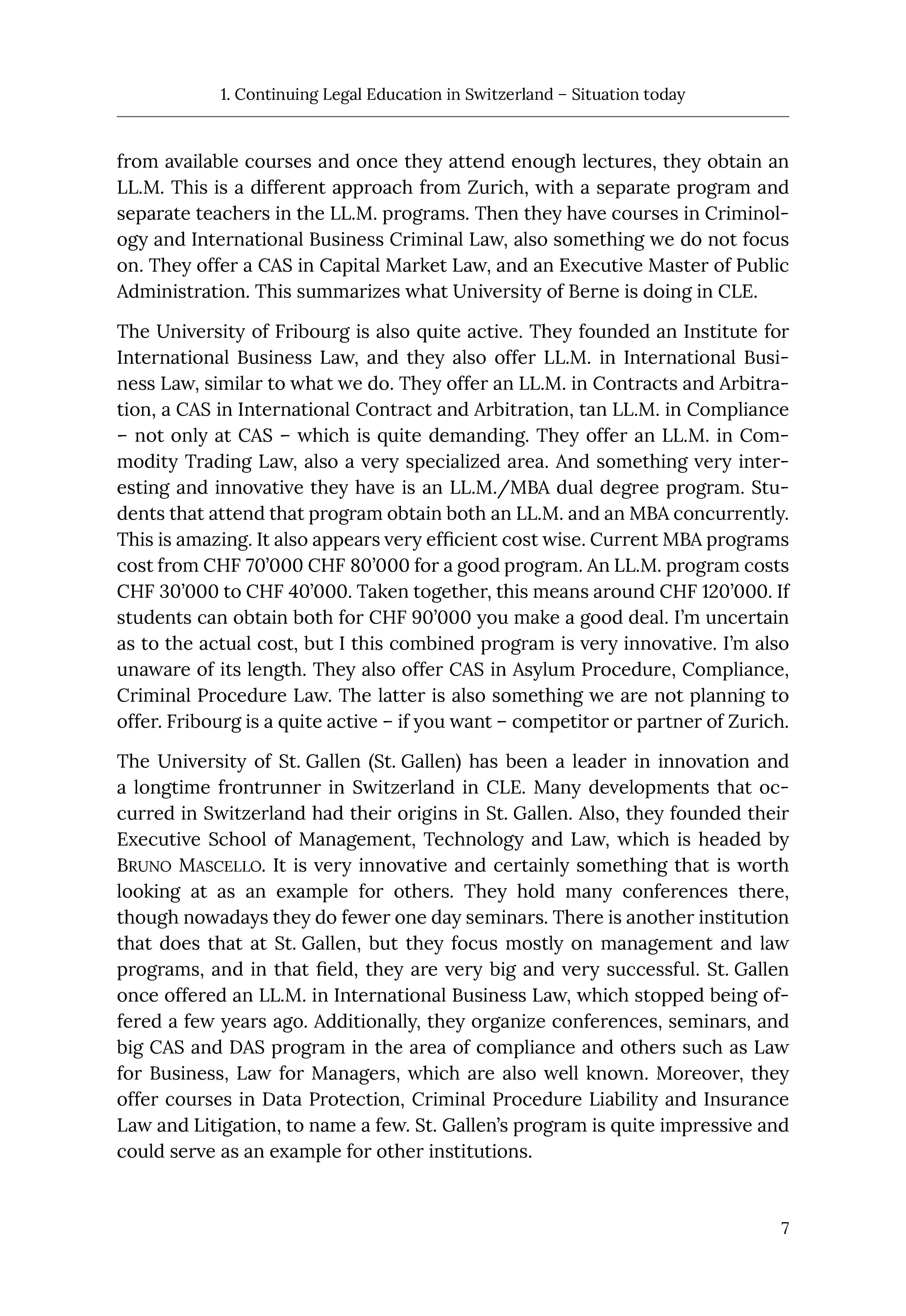 1. Continuing Legal Education in Switzerland – Situation today

from available courses and once they attend enough lectures, they obtain an LL.M. This is a different approach from Zurich, with a separate program and separate teachers in the LL.M. programs. Then they have courses in Criminology and International Business Criminal Law, also something we do not focus on. They offer a CAS in Capital Market Law, and an Executive Master of Public Administration. This summarizes what University of Berne is doing in CLE.

The University of Fribourg is also quite active. They founded an Institute for International Business Law, and they also offer LL.M. in International Business Law, similar to what we do. They offer an LL.M. in Contracts and Arbitration, a CAS in International Contract and Arbitration, tan LL.M. in Compliance – not only at CAS – which is quite demanding. They offer an LL.M. in Commodity Trading Law, also a very specialized area. And something very interesting and innovative they have is an LL.M./MBA dual degree program. Students that attend that program obtain both an LL.M. and an MBA concurrently. This is amazing. It also appears very efficient cost wise. Current MBA programs cost from CHF 70'000 CHF 80'000 for a good program. An LL.M. program costs CHF 30'000 to CHF 40'000. Taken together, this means around CHF 120'000. If students can obtain both for CHF 90'000 you make a good deal. I'm uncertain as to the actual cost, but I this combined program is very innovative. I'm also unaware of its length. They also offer CAS in Asylum Procedure, Compliance, Criminal Procedure Law. The latter is also something we are not planning to offer. Fribourg is a quite active – if you want – competitor or partner of Zurich.

The University of St. Gallen (St. Gallen) has been a leader in innovation and a longtime frontrunner in Switzerland in CLE. Many developments that occurred in Switzerland had their origins in St. Gallen. Also, they founded their Executive School of Management, Technology and Law, which is headed by BRUNO MASCELLO. It is very innovative and certainly something that is worth looking at as an example for others. They hold many conferences there, though nowadays they do fewer one day seminars. There is another institution that does that at St. Gallen, but they focus mostly on management and law programs, and in that field, they are very big and very successful. St. Gallen once offered an LL.M. in International Business Law, which stopped being offered a few years ago. Additionally, they organize conferences, seminars, and big CAS and DAS program in the area of compliance and others such as Law for Business, Law for Managers, which are also well known. Moreover, they offer courses in Data Protection, Criminal Procedure Liability and Insurance Law and Litigation, to name a few. St. Gallen's program is quite impressive and could serve as an example for other institutions.

7